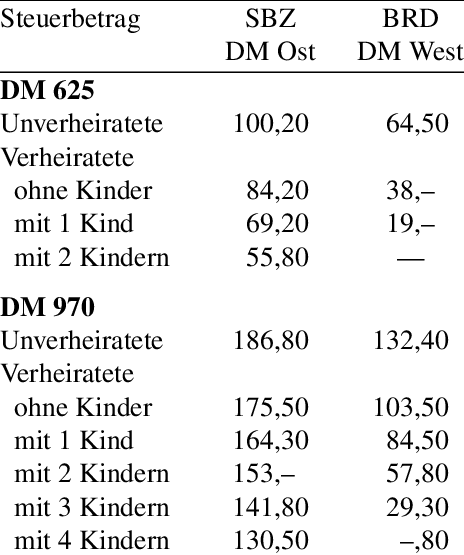 | Steuerbetrag | SBZ DM Ost | BRD DM West |
|---|---|---|
| DM 625 | | |
| Unverheiratete | 100,20 | 64,50 |
| Verheiratete | | |
| ohne Kinder | 84,20 | 38,– |
| mit 1 Kind | 69,20 | 19,– |
| mit 2 Kindern | 55,80 | — |
| DM 970 | | |
| Unverheiratete | 186,80 | 132,40 |
| Verheiratete | | |
| ohne Kinder | 175,50 | 103,50 |
| mit 1 Kind | 164,30 | 84,50 |
| mit 2 Kindern | 153,– | 57,80 |
| mit 3 Kindern | 141,80 | 29,30 |
| mit 4 Kindern | 130,50 | –,80 |